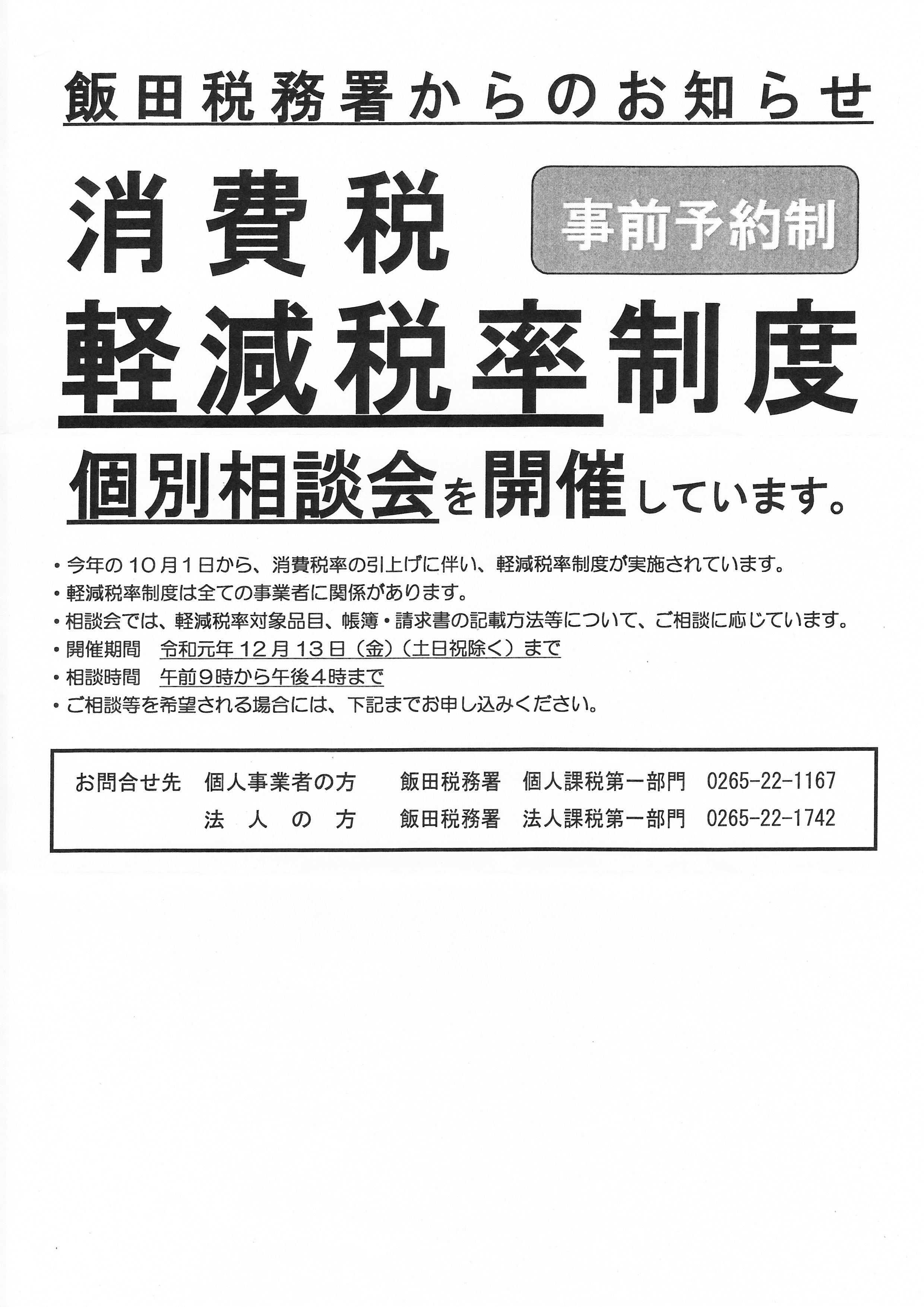 飯田税務署からのお知らせ

消費税

事前予約制

軽減税率制度

個別相談会を開催しています。

• 今年の10月1日から、消費税率の引上げに伴い、軽減税率制度が実施されています。
• 軽減税率制度は全ての事業者に関係があります。
• 相談会では、軽減税率対象品目、帳簿・請求書の記載方法等について、ご相談に応じています。
• 開催期間 令和元年12月13日（金）（土日祝除く）まで
• 相談時間 午前9時から午後4時まで
• ご相談等を希望される場合には、下記までお申し込みください。

お問合せ先 個人事業者の方 飯田税務署 個人課税第一部門 0265-22-1167
法人の方 飯田税務署 法人課税第一部門 0265-22-1742